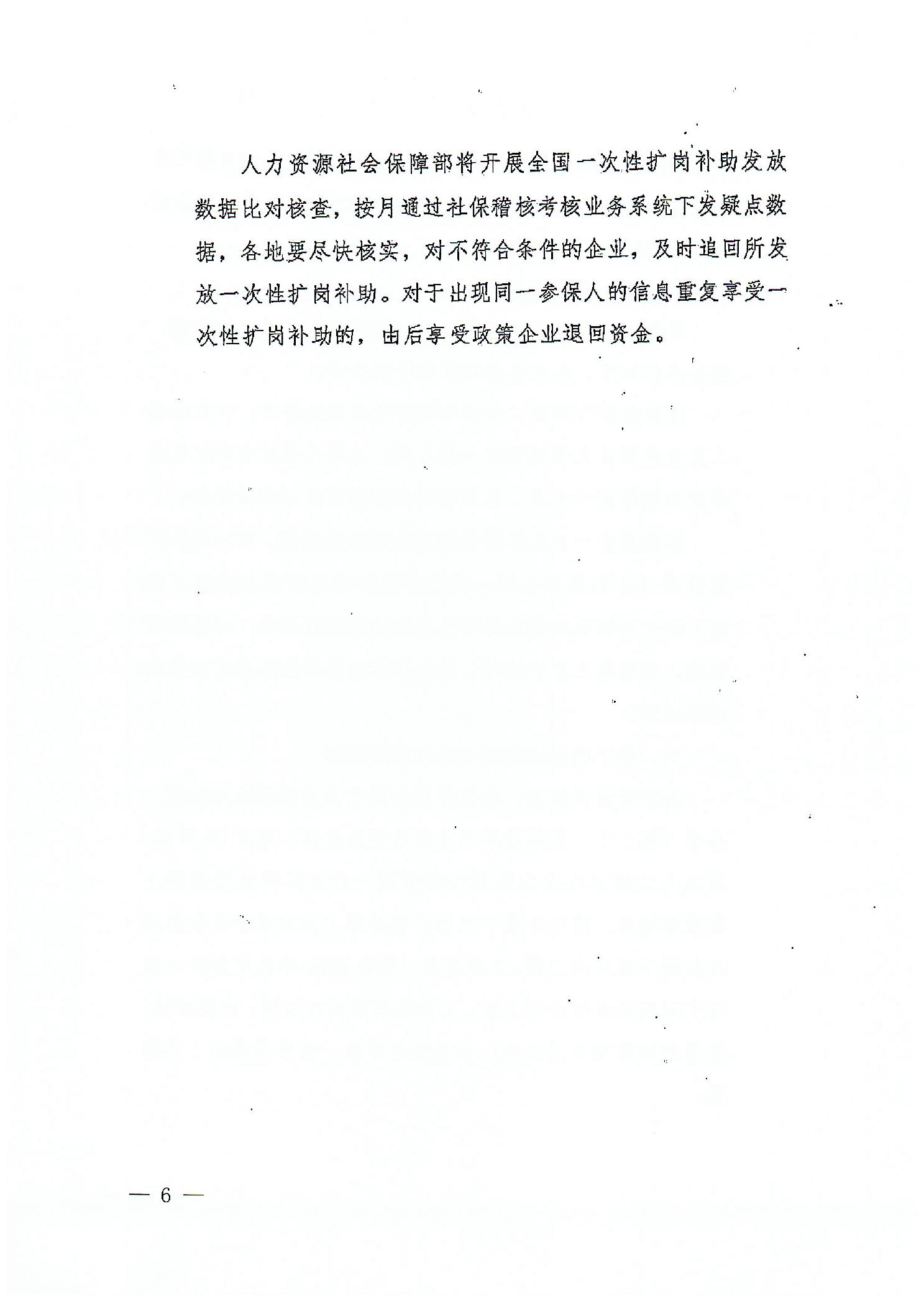 人力资源社会保障部将开展全国一次性扩岗补助发放数据比对核查，按月通过社保稽核考核业务系统下发疑点数据，各地要尽快核实，对不符合条件的企业，及时追回所发放一次性扩岗补助。对于出现同一参保人的信息重复享受一次性扩岗补助的，由后享受政策企业退回资金。

— 6 —